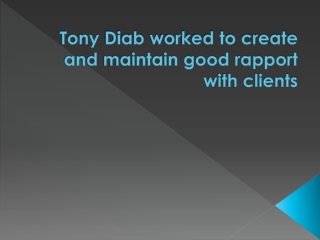 Tony Diab worked to create and maintain good rapport with clients